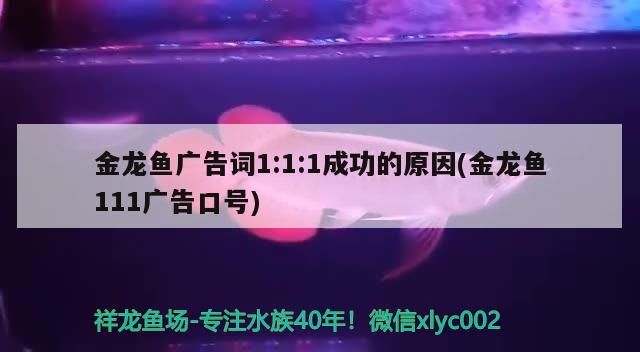 金龙鱼广告词1:1:1成功的原因(金龙鱼111广告口号)

祥龙鱼场-专注水族40年！微信xlyc002